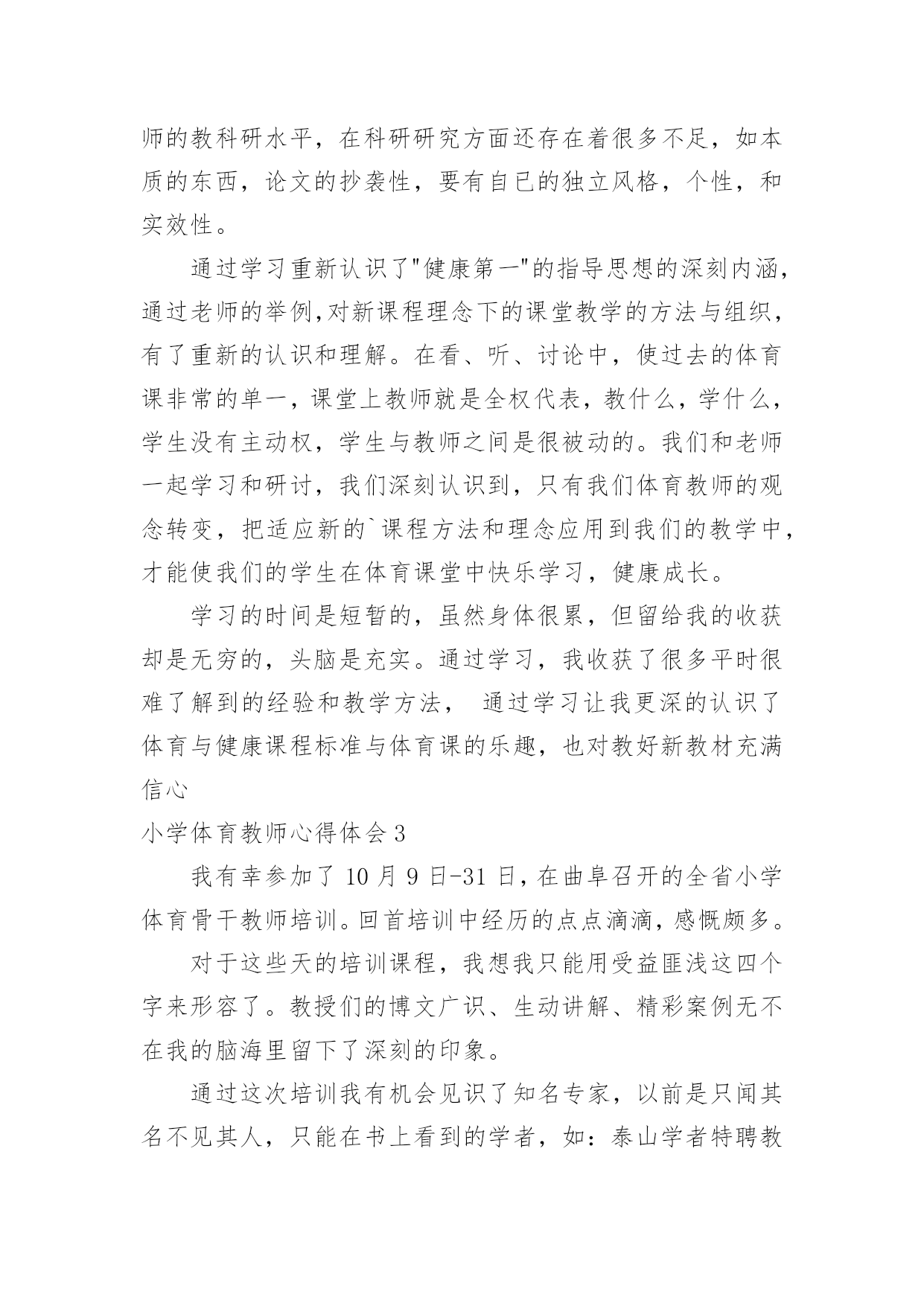 师的教科研水平，在科研研究方面还存在着很多不足，如本质的东西，论文的抄袭性，要有自已的独立风格，个性，和实效性。

通过学习重新认识了"健康第一"的指导思想的深刻内涵，通过老师的举例,对新课程理念下的课堂教学的方法与组织，有了重新的认识和理解。在看、听、讨论中，使过去的体育课非常的单一，课堂上教师就是全权代表，教什么，学什么，学生没有主动权，学生与教师之间是很被动的。我们和老师一起学习和研讨，我们深刻认识到，只有我们体育教师的观念转变，把适应新的`课程方法和理念应用到我们的教学中，才能使我们的学生在体育课堂中快乐学习，健康成长。

学习的时间是短暂的，虽然身体很累，但留给我的收获却是无穷的，头脑是充实。通过学习，我收获了很多平时很难了解到的经验和教学方法， 通过学习让我更深的认识了体育与健康课程标准与体育课的乐趣，也对教好新教材充满信心

小学体育教师心得体会 3

我有幸参加了 10 月 9 日-31 日，在曲阜召开的全省小学体育骨干教师培训。回首培训中经历的点点滴滴，感慨颇多。

对于这些天的培训课程，我想我只能用受益匪浅这四个字来形容了。教授们的博文广识、生动讲解、精彩案例无不在我的脑海里留下了深刻的印象。

通过这次培训我有机会见识了知名专家，以前是只闻其名不见其人，只能在书上看到的学者，如：泰山学者特聘教